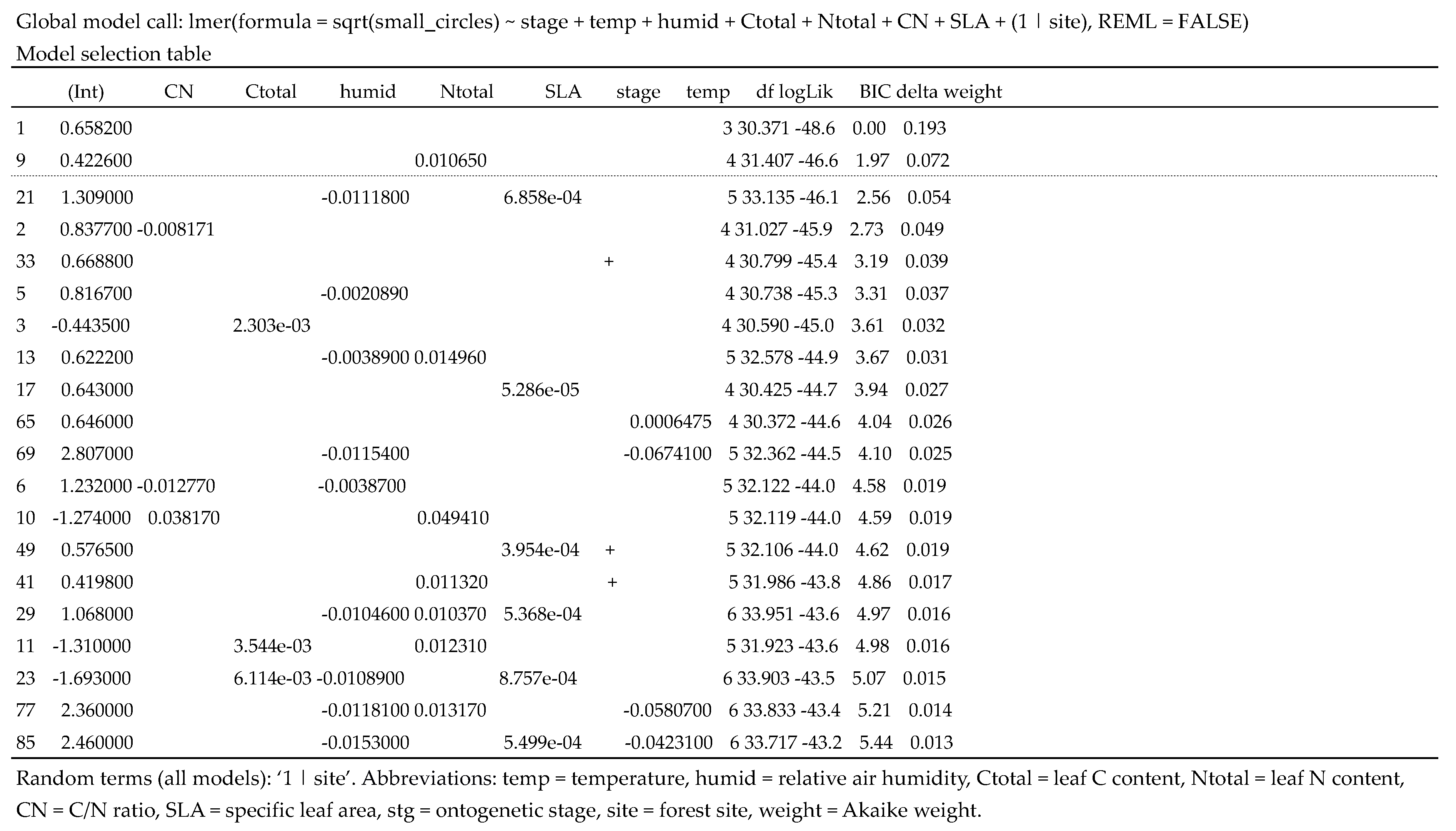 Global model call: lmer(formula = sqrt(small_circles) ~ stage + temp + humid + Ctotal + Ntotal + CN + SLA + (1 | site), REML = FALSE)
Model selection table

| | (Int) | CN | Ctotal | humid | Ntotal | SLA | stage | temp | df | logLik | BIC | delta | weight |
|---|---|---|---|---|---|---|---|---|---|---|---|---|---|
| 1 | 0.658200 | | | | | | | | 3 | 30.371 | -48.6 | 0.00 | 0.193 |
| 9 | 0.422600 | | | | 0.010650 | | | | 4 | 31.407 | -46.6 | 1.97 | 0.072 |
| 21 | 1.309000 | | | -0.0111800 | | 6.858e-04 | | | 5 | 33.135 | -46.1 | 2.56 | 0.054 |
| 2 | 0.837700 | -0.008171 | | | | | | | 4 | 31.027 | -45.9 | 2.73 | 0.049 |
| 33 | 0.668800 | | | | | | + | | 4 | 30.799 | -45.4 | 3.19 | 0.039 |
| 5 | 0.816700 | | | -0.0020890 | | | | | 4 | 30.738 | -45.3 | 3.31 | 0.037 |
| 3 | -0.443500 | | 2.303e-03 | | | | | | 4 | 30.590 | -45.0 | 3.61 | 0.032 |
| 13 | 0.622200 | | | -0.0038900 | 0.014960 | | | | 5 | 32.578 | -44.9 | 3.67 | 0.031 |
| 17 | 0.643000 | | | | | 5.286e-05 | | | 4 | 30.425 | -44.7 | 3.94 | 0.027 |
| 65 | 0.646000 | | | | | | | 0.0006475 | 4 | 30.372 | -44.6 | 4.04 | 0.026 |
| 69 | 2.807000 | | | -0.0115400 | | | | -0.0674100 | 5 | 32.362 | -44.5 | 4.10 | 0.025 |
| 6 | 1.232000 | -0.012770 | | -0.0038700 | | | | | 5 | 32.122 | -44.0 | 4.58 | 0.019 |
| 10 | -1.274000 | 0.038170 | | | 0.049410 | | | | 5 | 32.119 | -44.0 | 4.59 | 0.019 |
| 49 | 0.576500 | | | | | 3.954e-04 | + | | 5 | 32.106 | -44.0 | 4.62 | 0.019 |
| 41 | 0.419800 | | | | 0.011320 | | + | | 5 | 31.986 | -43.8 | 4.86 | 0.017 |
| 29 | 1.068000 | | | -0.0104600 | 0.010370 | 5.368e-04 | | | 6 | 33.951 | -43.6 | 4.97 | 0.016 |
| 11 | -1.310000 | | 3.544e-03 | | 0.012310 | | | | 5 | 31.923 | -43.6 | 4.98 | 0.016 |
| 23 | -1.693000 | | 6.114e-03 | -0.0108900 | | 8.757e-04 | | | 6 | 33.903 | -43.5 | 5.07 | 0.015 |
| 77 | 2.360000 | | | -0.0118100 | 0.013170 | | | -0.0580700 | 6 | 33.833 | -43.4 | 5.21 | 0.014 |
| 85 | 2.460000 | | | -0.0153000 | | 5.499e-04 | | -0.0423100 | 6 | 33.717 | -43.2 | 5.44 | 0.013 |

Random terms (all models): ‘1 | site’. Abbreviations: temp = temperature, humid = relative air humidity, Ctotal = leaf C content, Ntotal = leaf N content, CN = C/N ratio, SLA = specific leaf area, stg = ontogenetic stage, site = forest site, weight = Akaike weight.